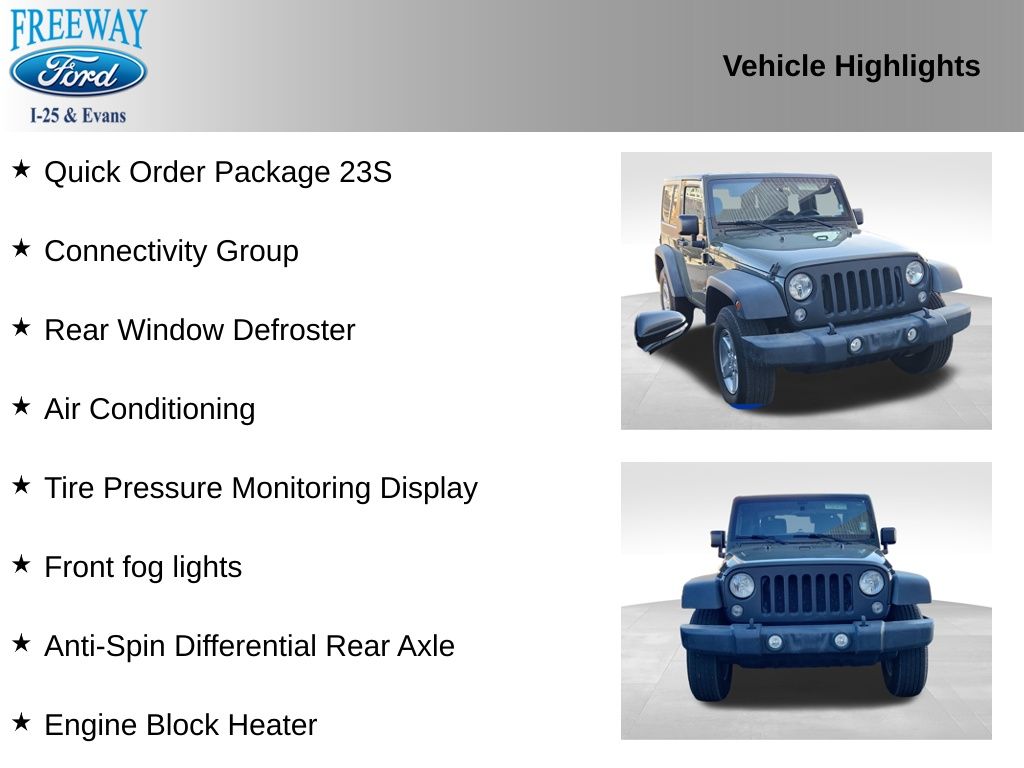 FREEWAY
Ford
I-25 & Evans

Vehicle Highlights

★ Quick Order Package 23S

★ Connectivity Group

★ Rear Window Defroster

★ Air Conditioning

★ Tire Pressure Monitoring Display

★ Front fog lights

★ Anti-Spin Differential Rear Axle

★ Engine Block Heater